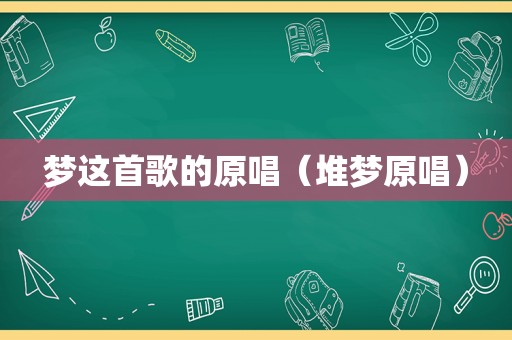 梦这首歌的原唱（堆梦原唱）